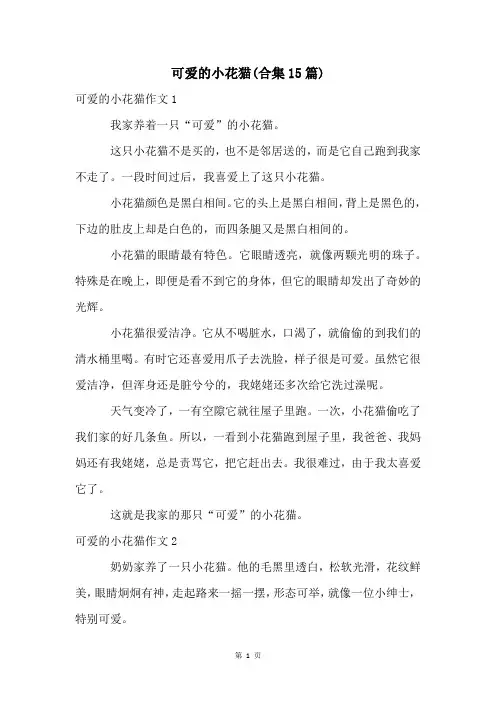 可爱的小花猫(合集15篇)

可爱的小花猫作文1

我家养着一只“可爱”的小花猫。

这只小花猫不是买的，也不是邻居送的，而是它自己跑到我家不走了。一段时间过后，我喜爱上了这只小花猫。

小花猫颜色是黑白相间。它的头上是黑白相间，背上是黑色的，下边的肚皮上却是白色的，而四条腿又是黑白相间的。

小花猫的眼睛最有特色。它眼睛透亮，就像两颗光明的珠子。特殊是在晚上，即便是看不到它的身体，但它的眼睛却发出了奇妙的光辉。

小花猫很爱洁净。它从不喝脏水，口渴了，就偷偷的到我们的清水桶里喝。有时它还喜爱用爪子去洗脸，样子很是可爱。虽然它很爱洁净，但浑身还是脏兮兮的，我姥姥还多次给它洗过澡呢。

天气变冷了，一有空隙它就往屋子里跑。一次，小花猫偷吃了我们家的好几条鱼。所以，一看到小花猫跑到屋子里，我爸爸、我妈妈还有我姥姥，总是责骂它，把它赶出去。我很难过，由于我太喜爱它了。

这就是我家的那只“可爱”的小花猫。

可爱的小花猫作文2

奶奶家养了一只小花猫。他的毛黑里透白，松软光滑，花纹鲜美，眼睛炯炯有神，走起路来一摇一摆，形态可举，就像一位小绅士，特别可爱。

第 1 页